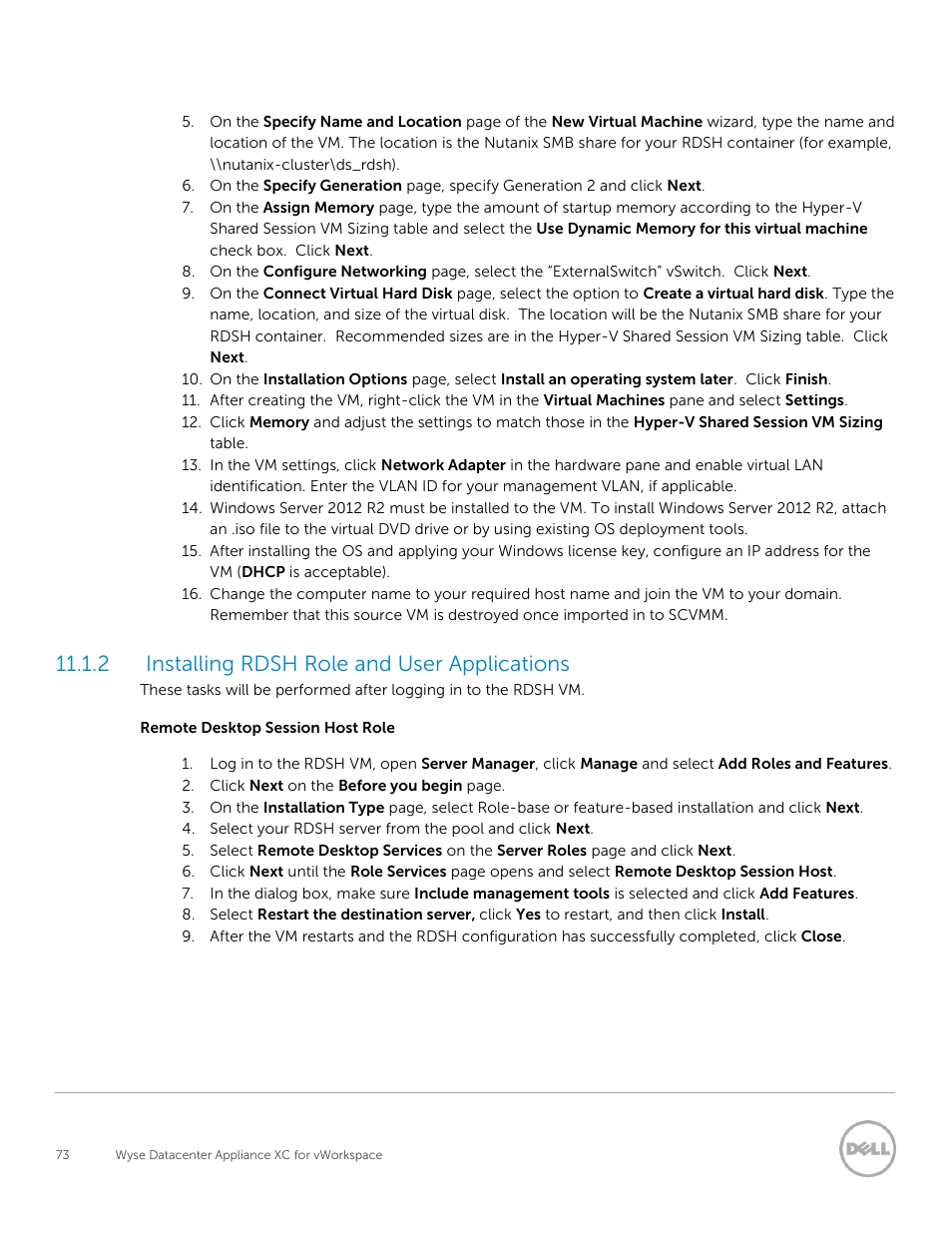 5. On the Specify Name and Location page of the New Virtual Machine wizard, type the name and location of the VM. The location is the Nutanix SMB share for your RDSH container (for example, \\nutanix-cluster\ds_rdsh).
6. On the Specify Generation page, specify Generation 2 and click Next.
7. On the Assign Memory page, type the amount of startup memory according to the Hyper-V Shared Session VM Sizing table and select the Use Dynamic Memory for this virtual machine check box. Click Next.
8. On the Configure Networking page, select the "ExternalSwitch" vSwitch. Click Next.
9. On the Connect Virtual Hard Disk page, select the option to Create a virtual hard disk. Type the name, location, and size of the virtual disk. The location will be the Nutanix SMB share for your RDSH container. Recommended sizes are in the Hyper-V Shared Session VM Sizing table. Click Next.
10. On the Installation Options page, select Install an operating system later. Click Finish.
11. After creating the VM, right-click the VM in the Virtual Machines pane and select Settings.
12. Click Memory and adjust the settings to match those in the Hyper-V Shared Session VM Sizing table.
13. In the VM settings, click Network Adapter in the hardware pane and enable virtual LAN identification. Enter the VLAN ID for your management VLAN, if applicable.
14. Windows Server 2012 R2 must be installed to the VM. To install Windows Server 2012 R2, attach an .iso file to the virtual DVD drive or by using existing OS deployment tools.
15. After installing the OS and applying your Windows license key, configure an IP address for the VM (DHCP is acceptable).
16. Change the computer name to your required host name and join the VM to your domain. Remember that this source VM is destroyed once imported in to SCVMM.

11.1.2 Installing RDSH Role and User Applications

These tasks will be performed after logging in to the RDSH VM.

Remote Desktop Session Host Role

1. Log in to the RDSH VM, open Server Manager, click Manage and select Add Roles and Features.
2. Click Next on the Before you begin page.
3. On the Installation Type page, select Role-base or feature-based installation and click Next.
4. Select your RDSH server from the pool and click Next.
5. Select Remote Desktop Services on the Server Roles page and click Next.
6. Click Next until the Role Services page opens and select Remote Desktop Session Host.
7. In the dialog box, make sure Include management tools is selected and click Add Features.
8. Select Restart the destination server, click Yes to restart, and then click Install.
9. After the VM restarts and the RDSH configuration has successfully completed, click Close.

73 Wyse Datacenter Appliance XC for vWorkspace

DELL